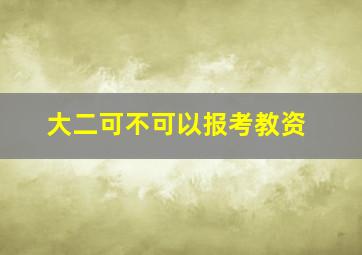 大二可不可以报考教资